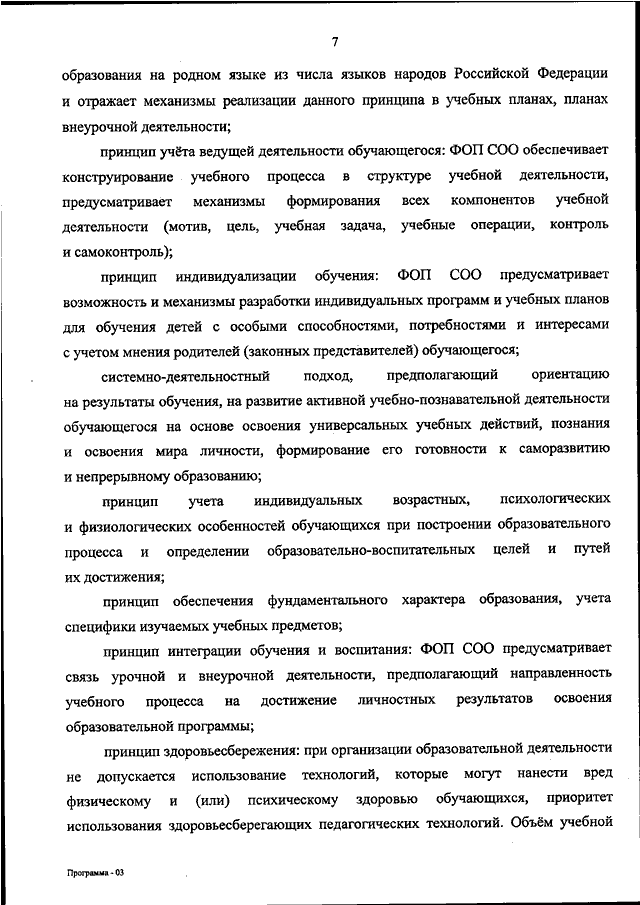 7

образования на родном языке из числа языков народов Российской Федерации и отражает механизмы реализации данного принципа в учебных планах, планах внеурочной деятельности;

принцип учёта ведущей деятельности обучающегося: ФОП СОО обеспечивает конструирование учебного процесса в структуре учебной деятельности, предусматривает механизмы формирования всех компонентов учебной деятельности (мотив, цель, учебная задача, учебные операции, контроль и самоконтроль);

принцип индивидуализации обучения: ФОП СОО предусматривает возможность и механизмы разработки индивидуальных программ и учебных планов для обучения детей с особыми способностями, потребностями и интересами с учетом мнения родителей (законных представителей) обучающегося;

системно-деятельностный подход, предполагающий ориентацию на результаты обучения, на развитие активной учебно-познавательной деятельности обучающегося на основе освоения универсальных учебных действий, познания и освоения мира личности, формирование его готовности к саморазвитию и непрерывному образованию;

принцип учета индивидуальных возрастных, психологических и физиологических особенностей обучающихся при построении образовательного процесса и определении образовательно-воспитательных целей и путей их достижения;

принцип обеспечения фундаментального характера образования, учета специфики изучаемых учебных предметов;

принцип интеграции обучения и воспитания: ФОП СОО предусматривает связь урочной и внеурочной деятельности, предполагающий направленность учебного процесса на достижение личностных результатов освоения образовательной программы;

принцип здоровьесбережения: при организации образовательной деятельности не допускается использование технологий, которые могут нанести вред физическому и (или) психическому здоровью обучающихся, приоритет использования здоровьесберегающих педагогических технологий. Объём учебной

Программа - 03